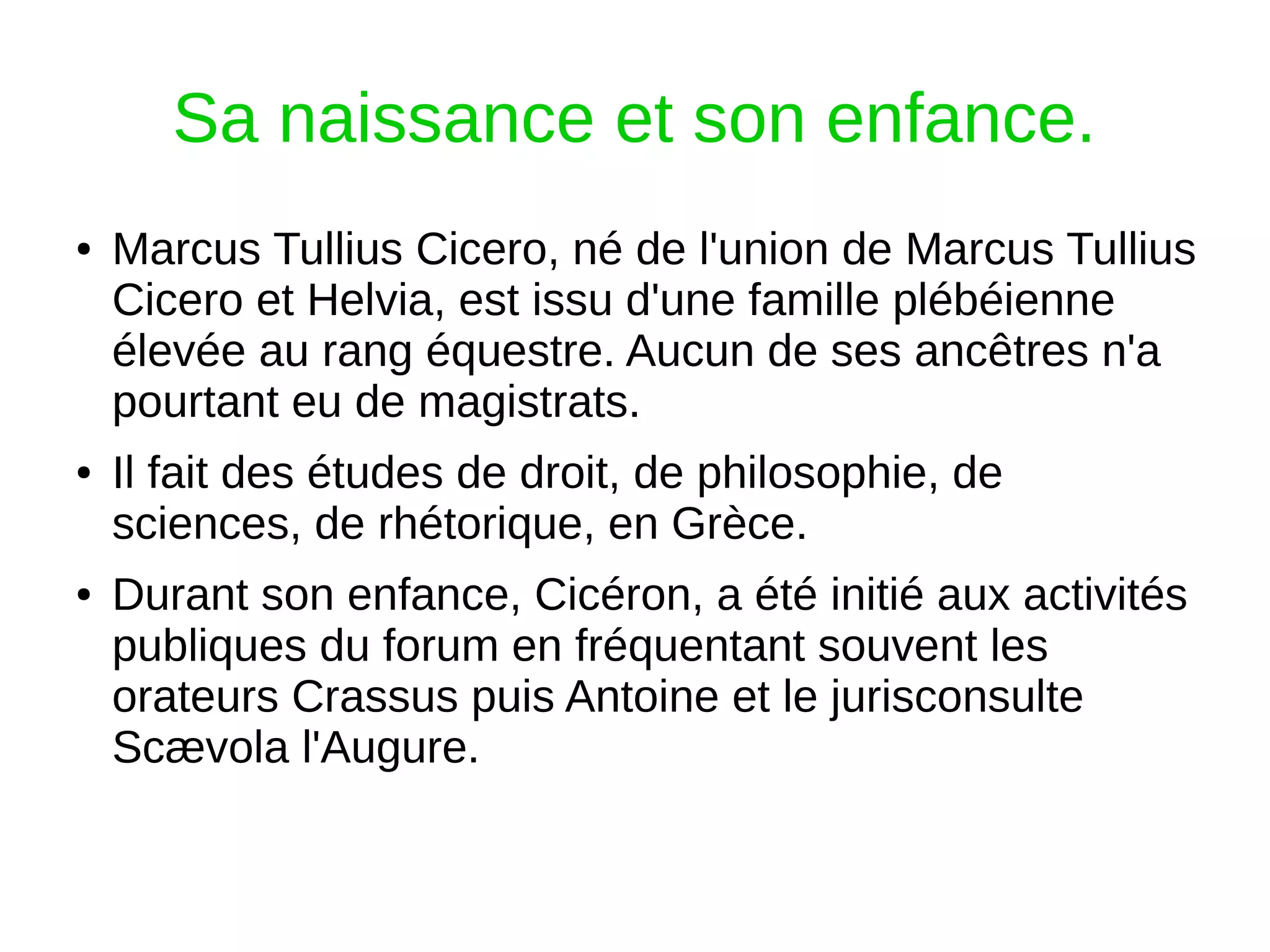 Sa naissance et son enfance.

• Marcus Tullius Cicero, né de l'union de Marcus Tullius Cicero et Helvia, est issu d'une famille plébéienne élevée au rang équestre. Aucun de ses ancêtres n'a pourtant eu de magistrats.

• Il fait des études de droit, de philosophie, de sciences, de rhétorique, en Grèce.

• Durant son enfance, Cicéron, a été initié aux activités publiques du forum en fréquentant souvent les orateurs Crassus puis Antoine et le jurisconsulte Scævola l'Augure.